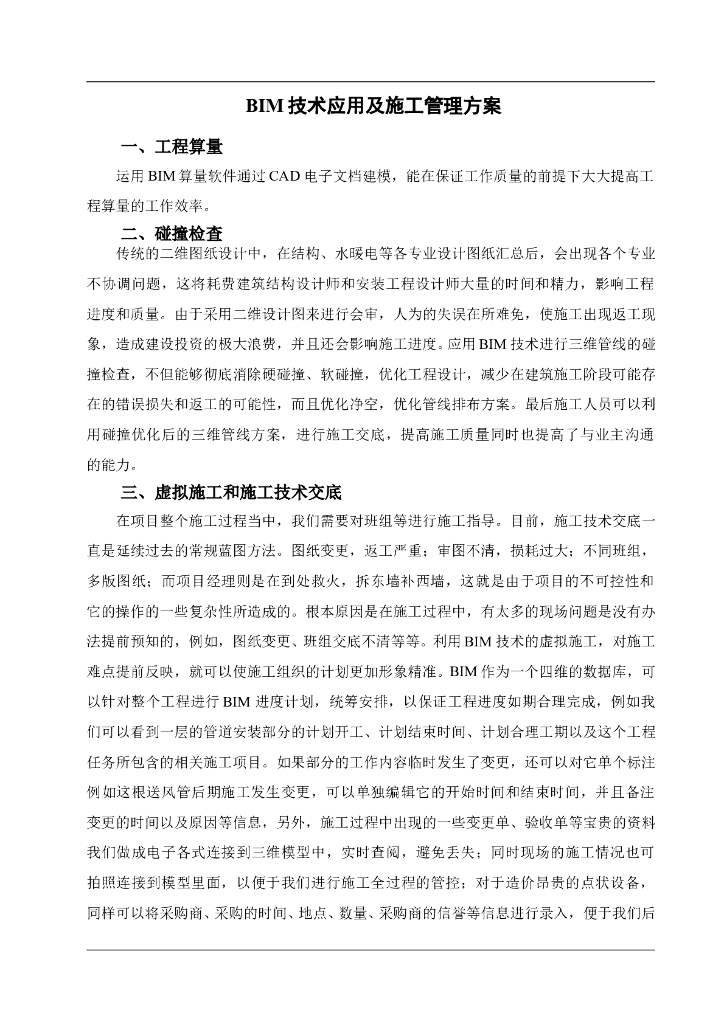 BIM 技术应用及施工管理方案

一、工程算量

运用 BIM 算量软件通过 CAD 电子文档建模，能在保证工作质量的前提下大大提高工程算量的工作效率。

二、碰撞检查

传统的二维图纸设计中，在结构、水暖电等各专业设计图纸汇总后，会出现各个专业不协调问题，这将耗费建筑结构设计师和安装工程设计师大量的时间和精力，影响工程进度和质量。由于采用二维设计图来进行会审，人为的失误在所难免，使施工出现返工现象，造成建设投资的极大浪费，并且还会影响施工进度。应用 BIM 技术进行三维管线的碰撞检查，不但能够彻底消除硬碰撞、软碰撞，优化工程设计，减少在建筑施工阶段可能存在的错误损失和返工的可能性，而且优化净空，优化管线排布方案。最后施工人员可以利用碰撞优化后的三维管线方案，进行施工交底，提高施工质量同时也提高了与业主沟通的能力。

三、虚拟施工和施工技术交底

在项目整个施工过程当中，我们需要对班组等进行施工指导。目前，施工技术交底一直是延续过去的常规蓝图方法。图纸变更，返工严重；审图不清，损耗过大；不同班组，多版图纸；而项目经理则是在到处救火，拆东墙补西墙，这就是由于项目的不可控性和它的操作的一些复杂性所造成的。根本原因是在施工过程中，有太多的现场问题是没有办法提前预知的，例如，图纸变更、班组交底不清等等。利用 BIM 技术的虚拟施工，对施工难点提前反映，就可以使施工组织的计划更加形象精准。BIM 作为一个四维的数据库，可以针对整个工程进行 BIM 进度计划，统筹安排，以保证工程进度如期合理完成，例如我们可以看到一层的管道安装部分的计划开工、计划结束时间、计划合理工期以及这个工程任务所包含的相关施工项目。如果部分的工作内容临时发生了变更，还可以对它单个标注例如这根送风管后期施工发生变更，可以单独编辑它的开始时间和结束时间，并且备注变更的时间以及原因等信息，另外，施工过程中出现的一些变更单、验收单等宝贵的资料我们做成电子各式连接到三维模型中，实时查阅，避免丢失；同时现场的施工情况也可拍照连接到模型里面，以便于我们进行施工全过程的管控；对于造价昂贵的点状设备，同样可以将采购商、采购的时间、地点、数量、采购商的信誉等信息进行录入，便于我们后